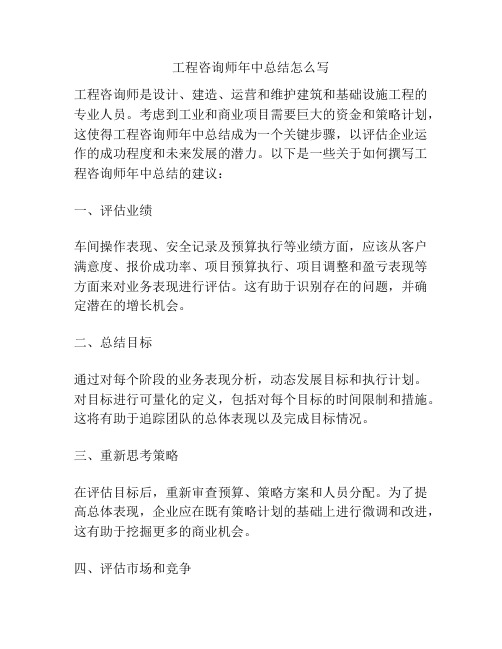 工程咨询师年中总结怎么写

工程咨询师是设计、建造、运营和维护建筑和基础设施工程的专业人员。考虑到工业和商业项目需要巨大的资金和策略计划，这使得工程咨询师年中总结成为一个关键步骤，以评估企业运作的成功程度和未来发展的潜力。以下是一些关于如何撰写工程咨询师年中总结的建议：

一、评估业绩

车间操作表现、安全记录及预算执行等业绩方面，应该从客户满意度、报价成功率、项目预算执行、项目调整和盈亏表现等方面来对业务表现进行评估。这有助于识别存在的问题，并确定潜在的增长机会。

二、总结目标

通过对每个阶段的业务表现分析，动态发展目标和执行计划。对目标进行可量化的定义，包括对每个目标的时间限制和措施。这将有助于追踪团队的总体表现以及完成目标情况。

三、重新思考策略

在评估目标后，重新审查预算、策略方案和人员分配。为了提高总体表现，企业应在既有策略计划的基础上进行微调和改进，这有助于挖掘更多的商业机会。

四、评估市场和竞争